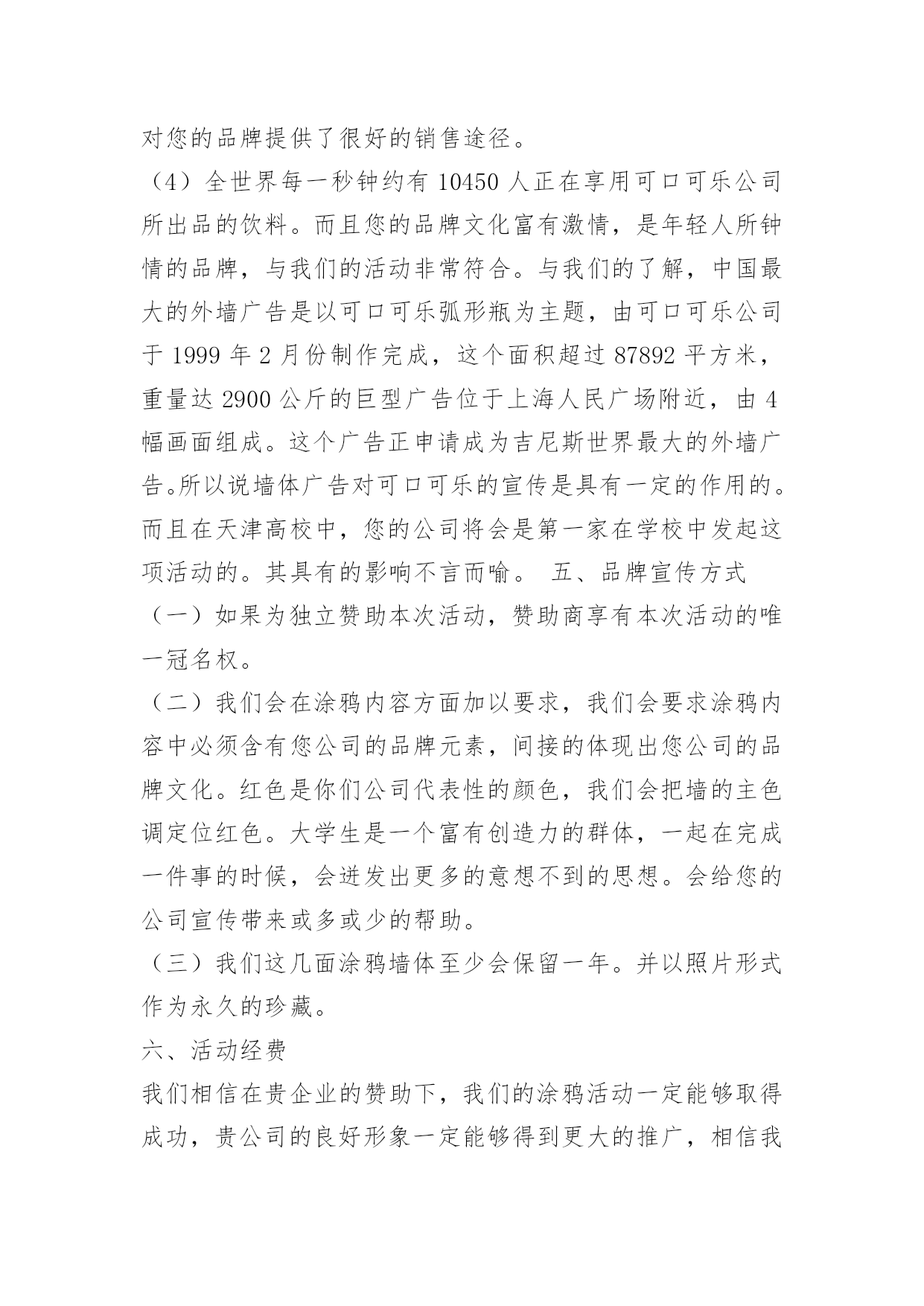 对您的品牌提供了很好的销售途径。

（4）全世界每一秒钟约有 10450 人正在享用可口可乐公司所出品的饮料。而且您的品牌文化富有激情，是年轻人所钟情的品牌，与我们的活动非常符合。与我们的了解，中国最大的外墙广告是以可口可乐弧形瓶为主题，由可口可乐公司于 1999 年 2 月份制作完成，这个面积超过 87892 平方米，重量达 2900 公斤的巨型广告位于上海人民广场附近，由 4 幅画面组成。这个广告正申请成为吉尼斯世界最大的外墙广告。所以说墙体广告对可口可乐的宣传是具有一定的作用的。而且在天津高校中，您的公司将会是第一家在学校中发起这项活动的。其具有的影响不言而喻。 五、品牌宣传方式

（一）如果为独立赞助本次活动，赞助商享有本次活动的唯一冠名权。

（二）我们会在涂鸦内容方面加以要求，我们会要求涂鸦内容中必须含有您公司的品牌元素，间接的体现出您公司的品牌文化。红色是你们公司代表性的颜色，我们会把墙的主色调定位红色。大学生是一个富有创造力的群体，一起在完成一件事的时候，会迸发出更多的意想不到的思想。会给您的公司宣传带来或多或少的帮助。

（三）我们这几面涂鸦墙体至少会保留一年。并以照片形式作为永久的珍藏。

六、活动经费

我们相信在贵企业的赞助下，我们的涂鸦活动一定能够取得成功，贵公司的良好形象一定能够得到更大的推广，相信我